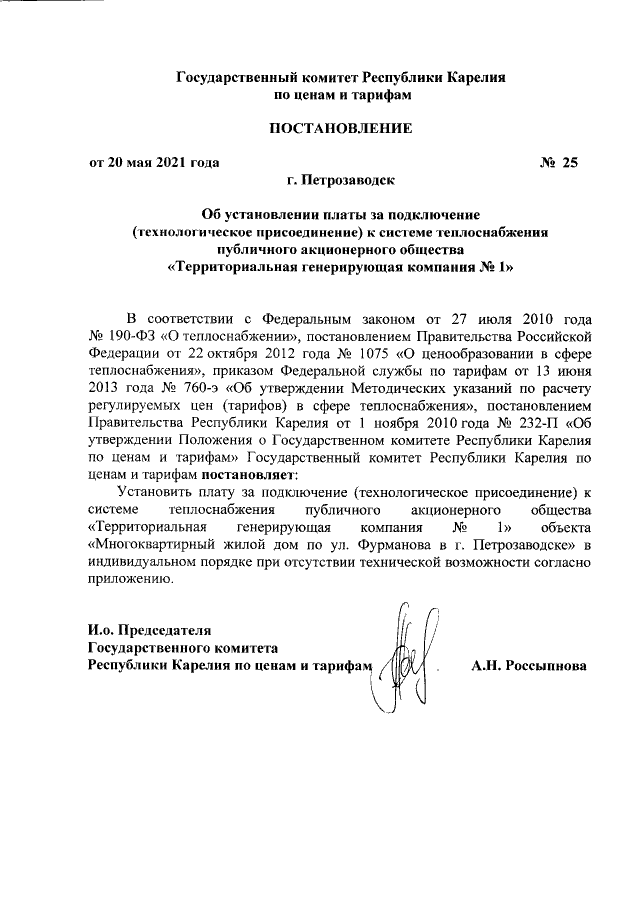 Государственный комитет Республики Карелия
по ценам и тарифам

ПОСТАНОВЛЕНИЕ

от 20 мая 2021 года № 25

г. Петрозаводск

Об установлении платы за подключение (технологическое присоединение) к системе теплоснабжения публичного акционерного общества «Территориальная генерирующая компания № 1»

В соответствии с Федеральным законом от 27 июля 2010 года № 190-ФЗ «О теплоснабжении», постановлением Правительства Российской Федерации от 22 октября 2012 года № 1075 «О ценообразовании в сфере теплоснабжения», приказом Федеральной службы по тарифам от 13 июня 2013 года № 760-э «Об утверждении Методических указаний по расчету регулируемых цен (тарифов) в сфере теплоснабжения», постановлением Правительства Республики Карелия от 1 ноября 2010 года № 232-П «Об утверждении Положения о Государственном комитете Республики Карелия по ценам и тарифам» Государственный комитет Республики Карелия по ценам и тарифам постановляет:

Установить плату за подключение (технологическое присоединение) к системе теплоснабжения публичного акционерного общества «Территориальная генерирующая компания № 1» объекта «Многоквартирный жилой дом по ул. Фурманова в г. Петрозаводске» в индивидуальном порядке при отсутствии технической возможности согласно приложению.

И.о. Председателя
Государственного комитета
Республики Карелия по ценам и тарифам А.Н. Россыпнова